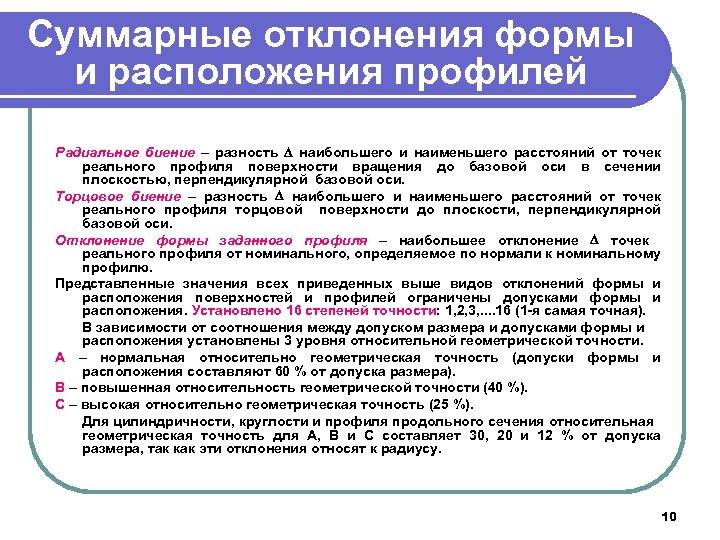 Суммарные отклонения формы и расположения профилей

Радиальное биение – разность $\Delta$ наибольшего и наименьшего расстояний от точек реального профиля поверхности вращения до базовой оси в сечении плоскостью, перпендикулярной базовой оси.

Торцовое биение – разность $\Delta$ наибольшего и наименьшего расстояний от точек реального профиля торцовой поверхности до плоскости, перпендикулярной базовой оси.

Отклонение формы заданного профиля – наибольшее отклонение $\Delta$ точек реального профиля от номинального, определяемое по нормали к номинальному профилю.

Представленные значения всех приведенных выше видов отклонений формы и расположения поверхностей и профилей ограничены допусками формы и расположения. Установлено 16 степеней точности: 1,2,3,....16 (1-я самая точная).

В зависимости от соотношения между допуском размера и допусками формы и расположения установлены 3 уровня относительной геометрической точности.

А – нормальная относительно геометрическая точность (допуски формы и расположения составляют 60 % от допуска размера).

В – повышенная относительность геометрической точности (40 %).

С – высокая относительно геометрическая точность (25 %).

Для цилиндричности, круглости и профиля продольного сечения относительная геометрическая точность для А, В и С составляет 30, 20 и 12 % от допуска размера, так как эти отклонения относят к радиусу.

10